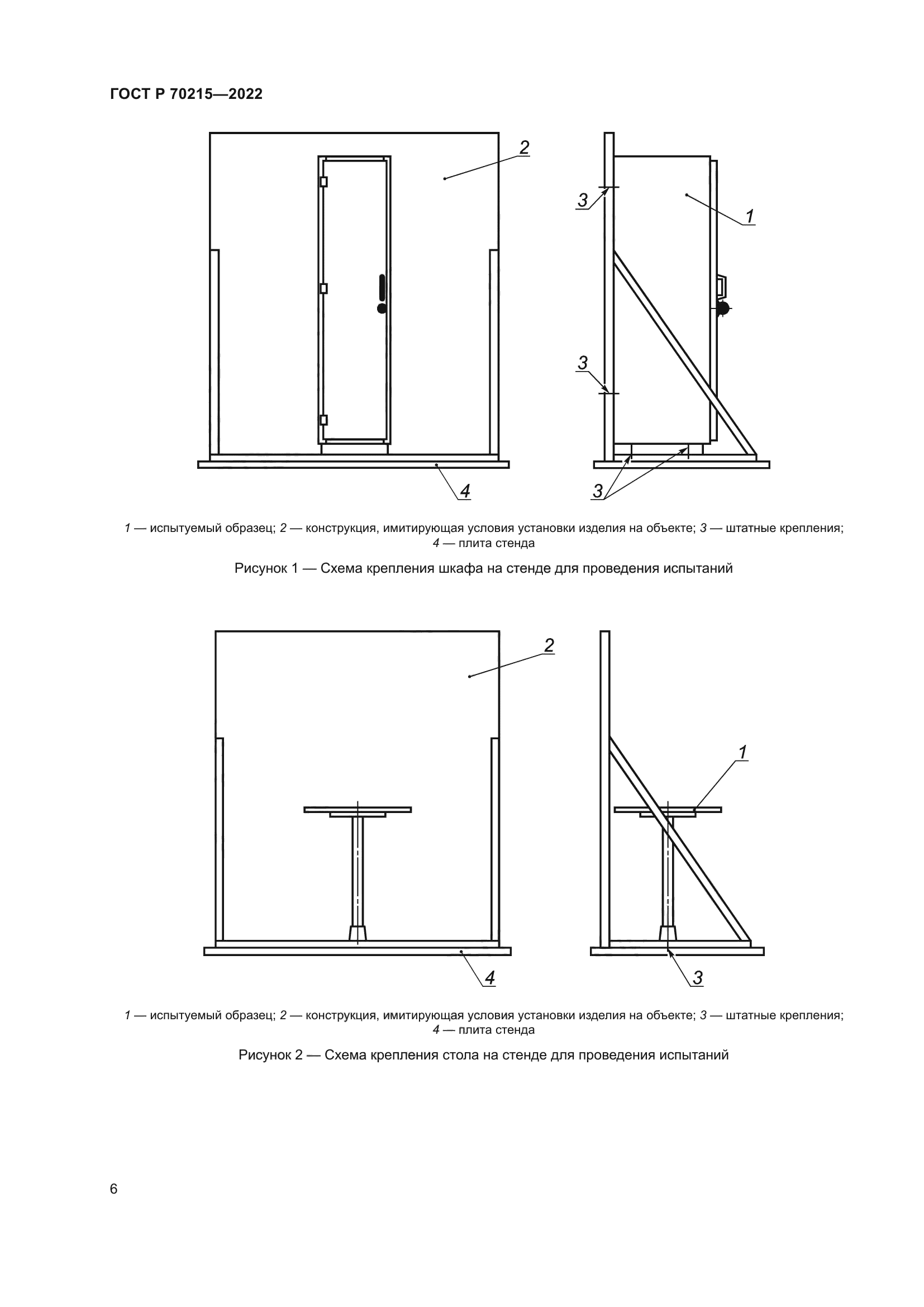 ГОСТ Р 70215—2022

2

3

1

3

4

3

1 — испытуемый образец; 2 — конструкция, имитирующая условия установки изделия на объекте; 3 — штатные крепления; 4 — плита стенда

Рисунок 1 — Схема крепления шкафа на стенде для проведения испытаний

2

1

4

3

1 — испытуемый образец; 2 — конструкция, имитирующая условия установки изделия на объекте; 3 — штатные крепления; 4 — плита стенда

Рисунок 2 — Схема крепления стола на стенде для проведения испытаний

6